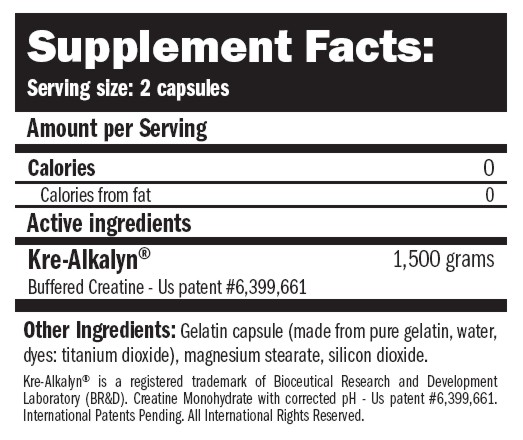 Supplement Facts:
Serving size: 2 capsules

Amount per Serving

Calories 0

Calories from fat 0

Active ingredients

Kre-Alkalyn® 1,500 grams
Buffered Creatine - Us patent #6,399,661

Other Ingredients: Gelatin capsule (made from pure gelatin, water, dyes: titanium dioxide), magnesium stearate, silicon dioxide.

Kre-Alkalyn® is a registered trademark of Bioceutical Research and Development Laboratory (BR&D). Creatine Monohydrate with corrected pH - Us patent #6,399,661. International Patents Pending. All International Rights Reserved.